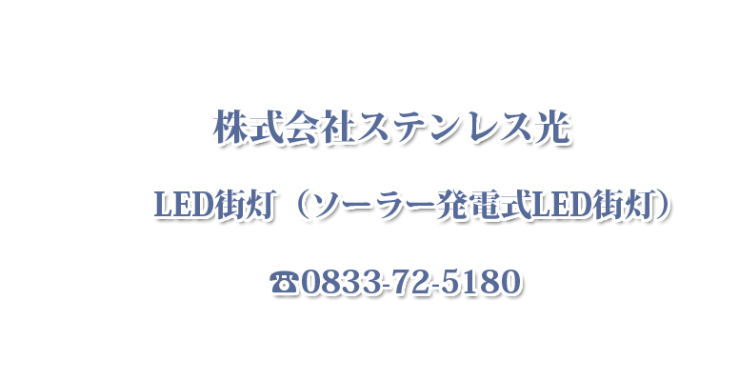 株式会社ステンレス光

LED街灯（ソーラー発電式LED街灯）

☎0833-72-5180